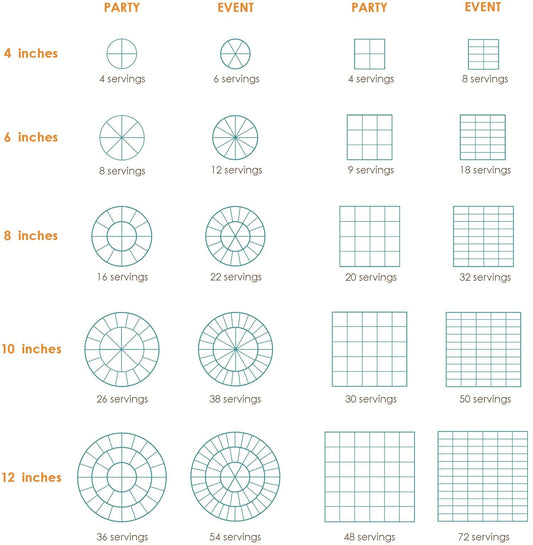 |  | PARTY | EVENT | PARTY | EVENT |
|---|---|---|---|---|
| 4 inches | 4 servings | 6 servings | 4 servings | 8 servings |
| 6 inches | 8 servings | 12 servings | 9 servings | 18 servings |
| 8 inches | 16 servings | 22 servings | 20 servings | 32 servings |
| 10 inches | 26 servings | 38 servings | 30 servings | 50 servings |
| 12 inches | 36 servings | 54 servings | 48 servings | 72 servings |